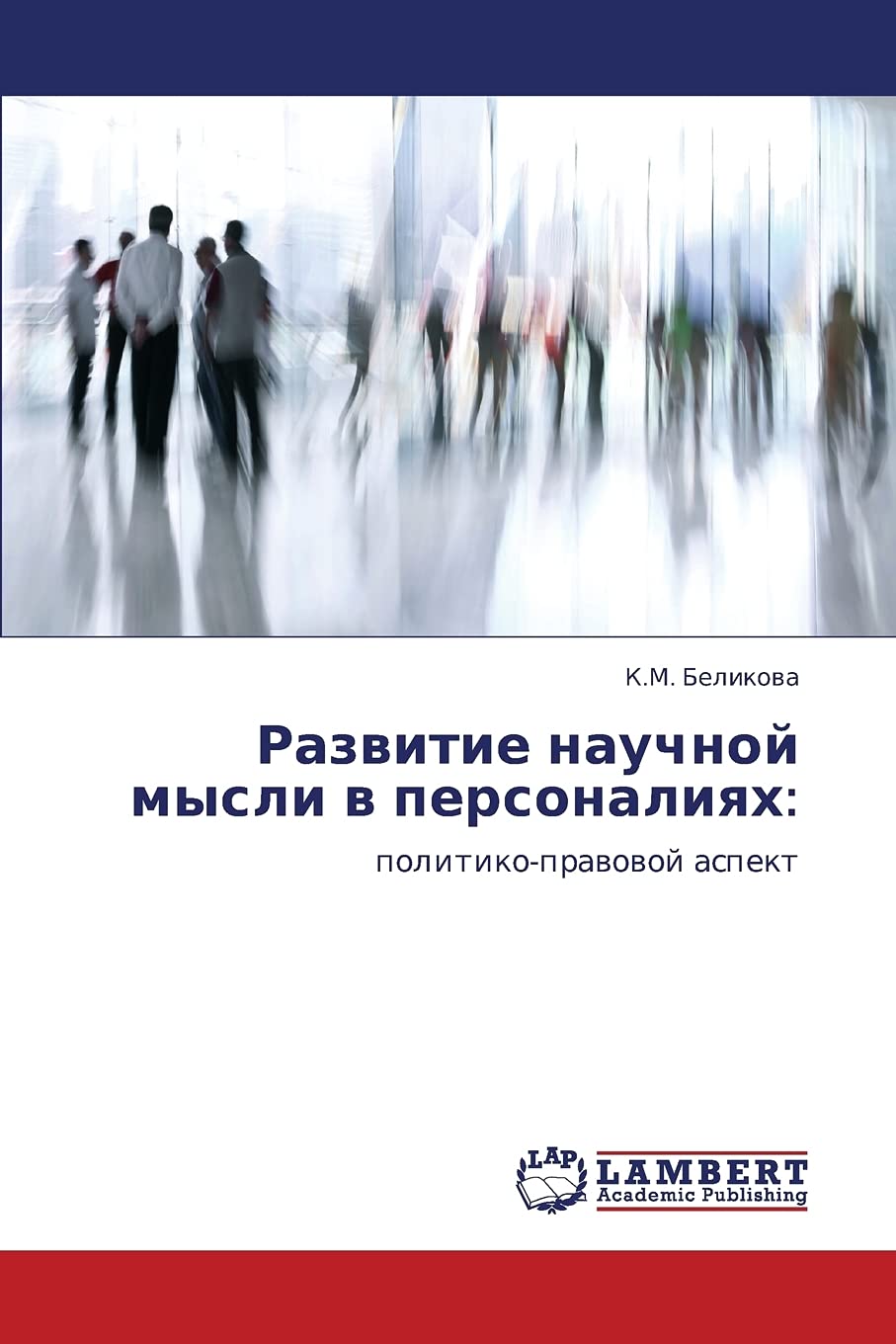 К.М. Беликова

Развитие научной мысли в персоналиях:

политико-правовой аспект

LAP LAMBERT Academic Publishing